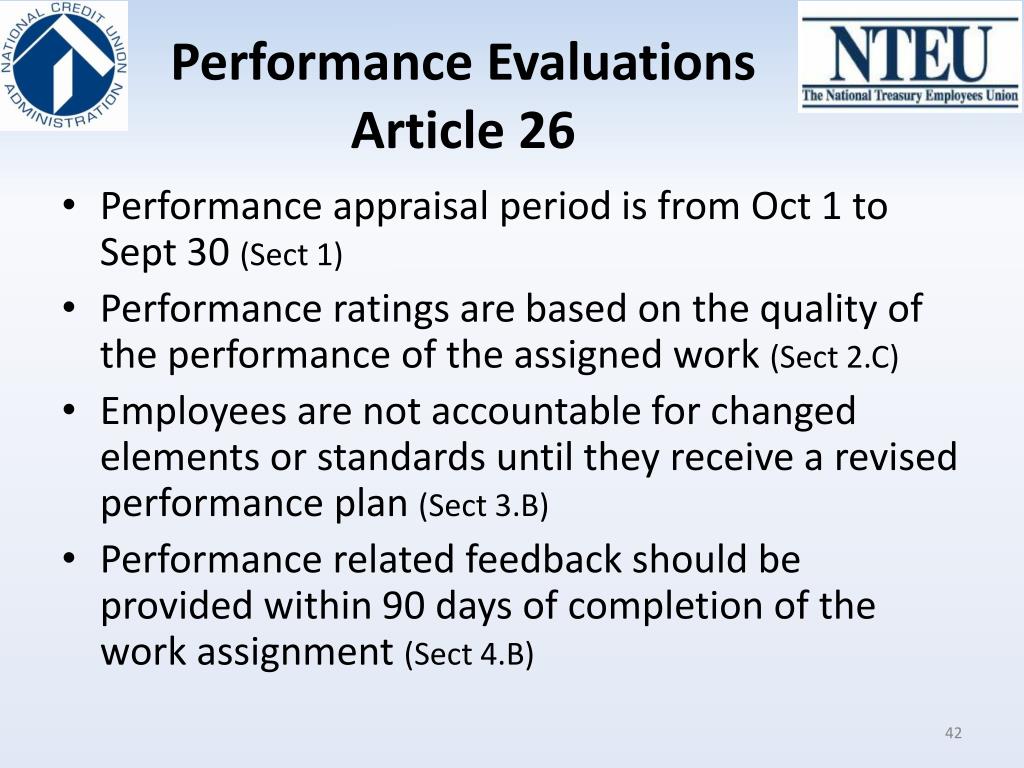 NATIONAL CREDIT UNION ADMINISTRATION

Performance Evaluations
Article 26

NTEU
The National Treasury Employees Union

• Performance appraisal period is from Oct 1 to Sept 30 (Sect 1)
• Performance ratings are based on the quality of the performance of the assigned work (Sect 2.C)
• Employees are not accountable for changed elements or standards until they receive a revised performance plan (Sect 3.B)
• Performance related feedback should be provided within 90 days of completion of the work assignment (Sect 4.B)

42